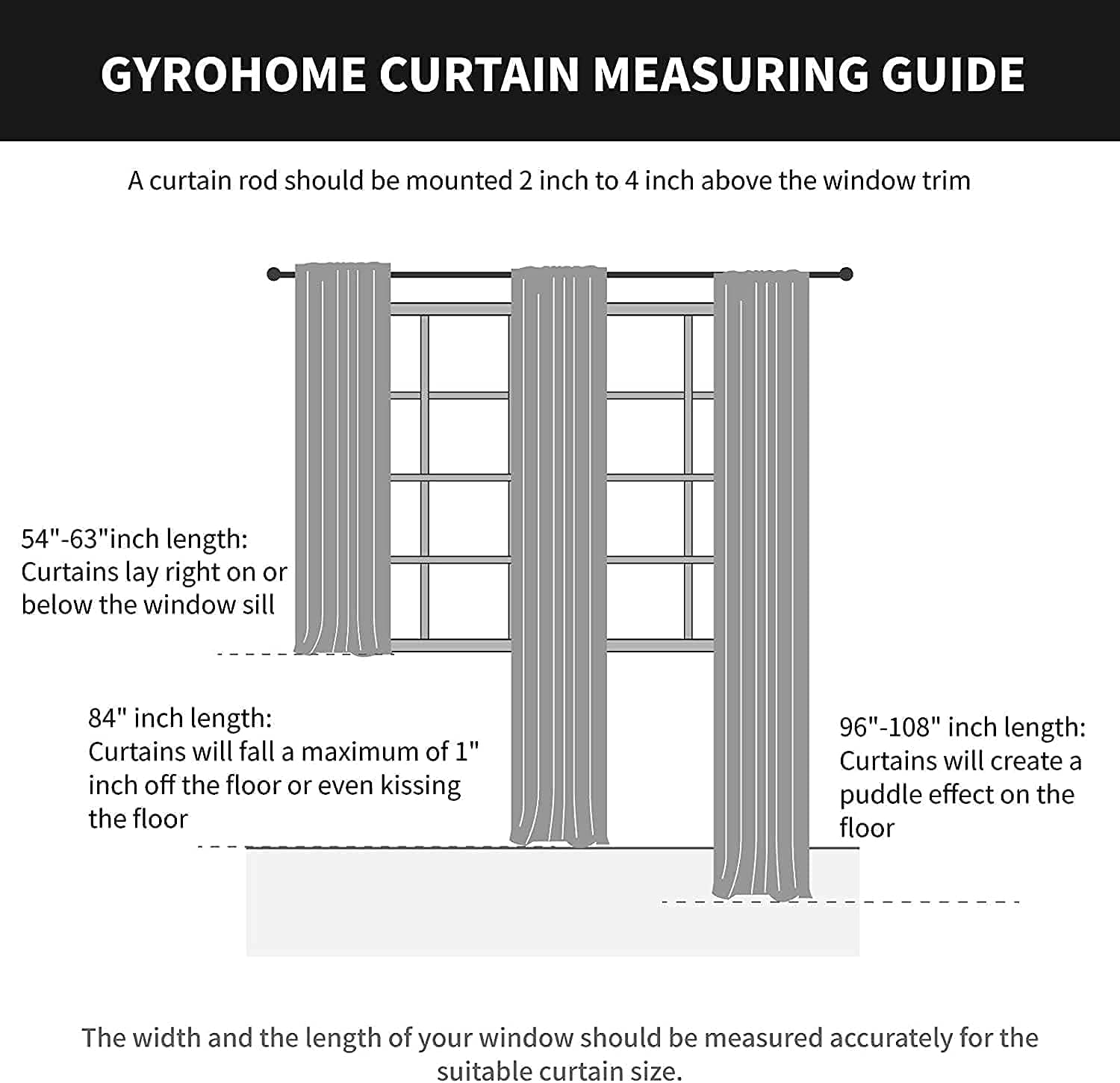 GYROHOME CURTAIN MEASURING GUIDE

A curtain rod should be mounted 2 inch to 4 inch above the window trim

54"-63"inch length:
Curtains lay right on or below the window sill

84" inch length:
Curtains will fall a maximum of 1" inch off the floor or even kissing the floor

96"-108" inch length:
Curtains will create a puddle effect on the floor

The width and the length of your window should be measured accurately for the suitable curtain size.